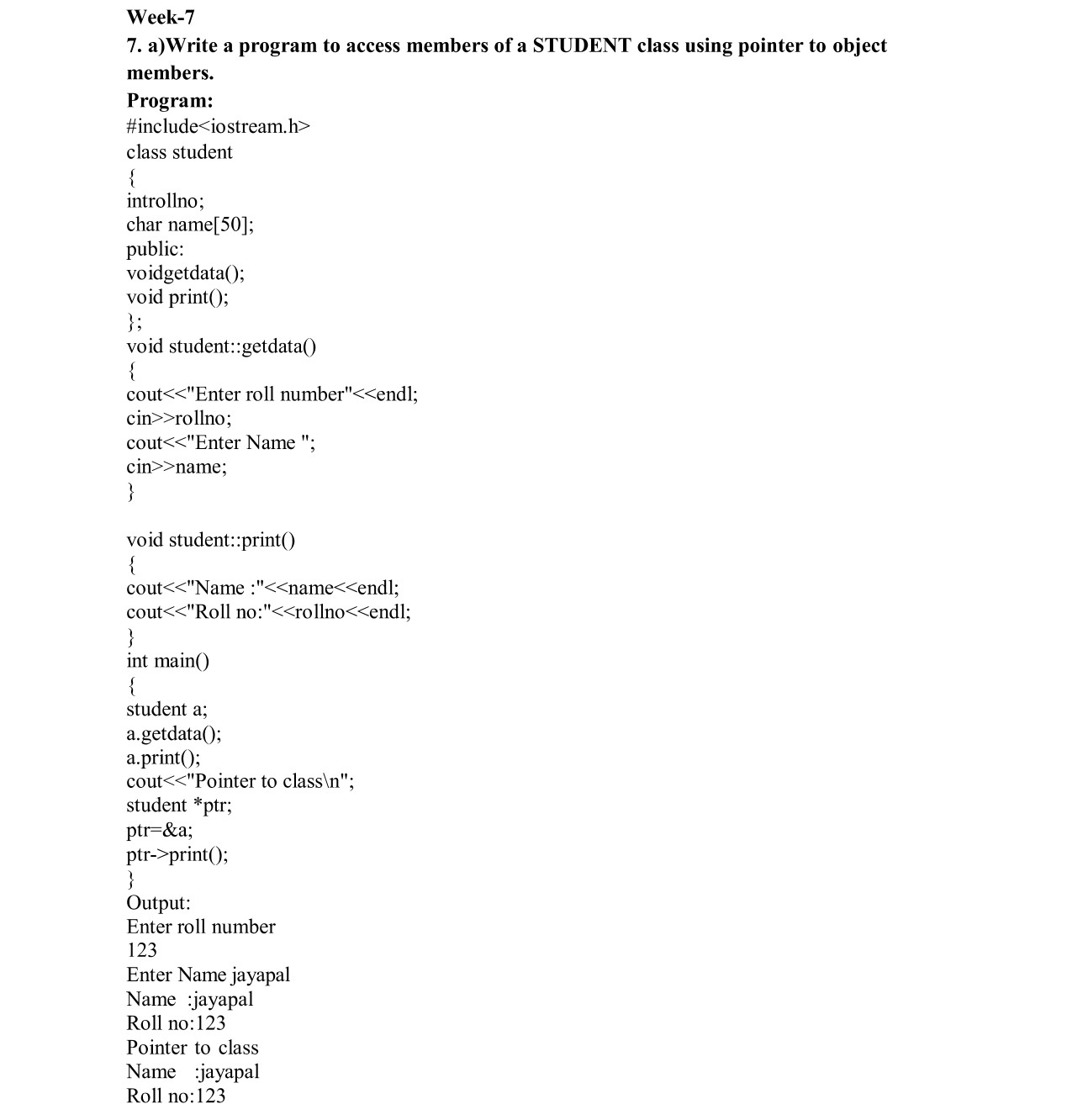 Week-7
7. a)Write a program to access members of a STUDENT class using pointer to object members.
Program:
#include<iostream.h>
class student
{
introllno;
char name[50];
public:
voidgetdata();
void print();
};
void student::getdata()
{
cout<<"Enter roll number"<<endl;
cin>>rollno;
cout<<"Enter Name ";
cin>>name;
}

void student::print()
{
cout<<"Name :"<<name<<endl;
cout<<"Roll no:"<<rollno<<endl;
}
int main()
{
student a;
a.getdata();
a.print();
cout<<"Pointer to class\n";
student *ptr;
ptr=&a;
ptr->print();
}
Output:
Enter roll number
123
Enter Name jayapal
Name :jayapal
Roll no:123
Pointer to class
Name :jayapal
Roll no:123